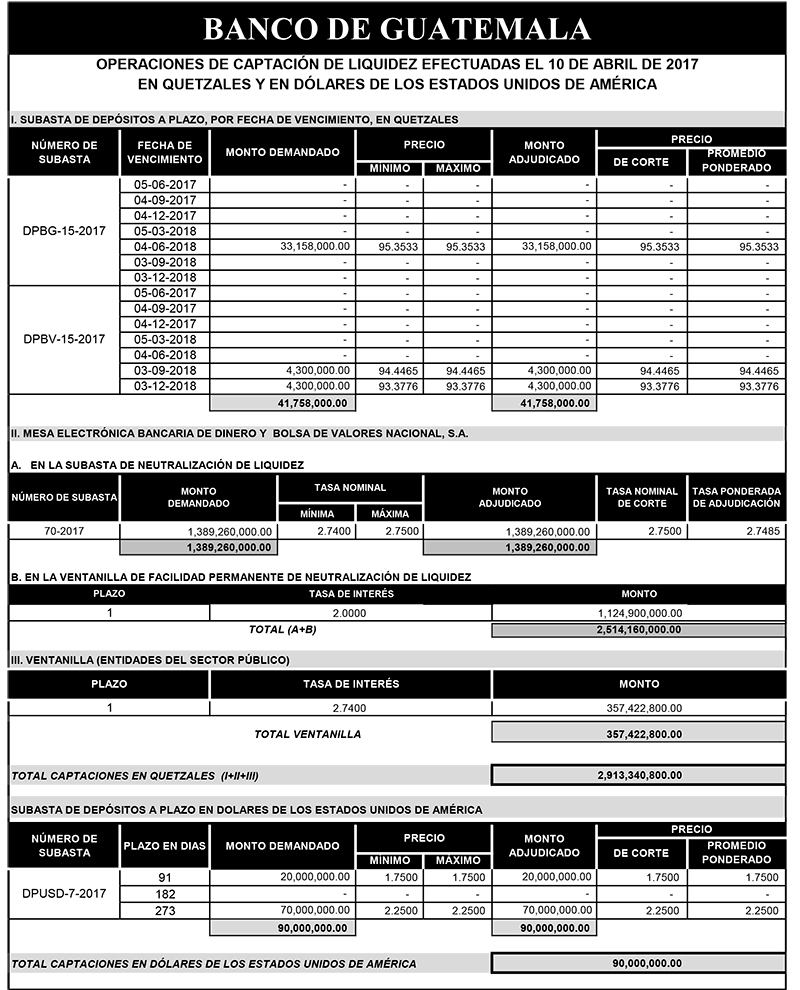 BANCO DE GUATEMALA

OPERACIONES DE CAPTACIÓN DE LIQUIDEZ EFECTUADAS EL 10 DE ABRIL DE 2017
EN QUETZALES Y EN DÓLARES DE LOS ESTADOS UNIDOS DE AMÉRICA

I. SUBASTA DE DEPÓSITOS A PLAZO, POR FECHA DE VENCIMIENTO, EN QUETZALES

| NÚMERO DE SUBASTA | FECHA DE VENCIMIENTO | MONTO DEMANDADO | PRECIO MINIMO | PRECIO MAXIMO | MONTO ADJUDICADO | PRECIO DE CORTE | PRECIO PROMEDIO PONDERADO |
|---|---|---|---|---|---|---|---|
| DPBG-15-2017 | 05-06-2017 | - | - | - | - | - | - |
| | 04-09-2017 | - | - | - | - | - | - |
| | 04-12-2017 | - | - | - | - | - | - |
| | 05-03-2018 | - | - | - | - | - | - |
| | 04-06-2018 | 33,158,000.00 | 95.3533 | 95.3533 | 33,158,000.00 | 95.3533 | 95.3533 |
| | 03-09-2018 | - | - | - | - | - | - |
| | 03-12-2018 | - | - | - | - | - | - |
| DPBV-15-2017 | 05-06-2017 | - | - | - | - | - | - |
| | 04-09-2017 | - | - | - | - | - | - |
| | 04-12-2017 | - | - | - | - | - | - |
| | 05-03-2018 | - | - | - | - | - | - |
| | 04-06-2018 | - | - | - | - | - | - |
| | 03-09-2018 | 4,300,000.00 | 94.4465 | 94.4465 | 4,300,000.00 | 94.4465 | 94.4465 |
| | 03-12-2018 | 4,300,000.00 | 93.3776 | 93.3776 | 4,300,000.00 | 93.3776 | 93.3776 |
| | | 41,758,000.00 | | | 41,758,000.00 | | |

II. MESA ELECTRÓNICA BANCARIA DE DINERO Y BOLSA DE VALORES NACIONAL, S.A.

A. EN LA SUBASTA DE NEUTRALIZACIÓN DE LIQUIDEZ

| NÚMERO DE SUBASTA | MONTO DEMANDADO | TASA NOMINAL MÍNIMA | TASA NOMINAL MÁXIMA | MONTO ADJUDICADO | TASA NOMINAL DE CORTE | TASA PONDERADA DE ADJUDICACIÓN |
|---|---|---|---|---|---|---|
| 70-2017 | 1,389,260,000.00 | 2.7400 | 2.7500 | 1,389,260,000.00 | 2.7500 | 2.7485 |
| | 1,389,260,000.00 | | | 1,389,260,000.00 | | |

B. EN LA VENTANILLA DE FACILIDAD PERMANENTE DE NEUTRALIZACIÓN DE LIQUIDEZ

| PLAZO | TASA DE INTERÉS | MONTO |
|---|---|---|
| 1 | 2.0000 | 1,124,900,000.00 |
| | TOTAL (A+B) | 2,514,160,000.00 |

III. VENTANILLA (ENTIDADES DEL SECTOR PÚBLICO)

| PLAZO | TASA DE INTERÉS | MONTO |
|---|---|---|
| 1 | 2.7400 | 357,422,800.00 |
| | TOTAL VENTANILLA | 357,422,800.00 |

TOTAL CAPTACIONES EN QUETZALES (I+II+III) 2,913,340,800.00

SUBASTA DE DEPÓSITOS A PLAZO EN DOLARES DE LOS ESTADOS UNIDOS DE AMÉRICA

| NÚMERO DE SUBASTA | PLAZO EN DIAS | MONTO DEMANDADO | PRECIO MINIMO | PRECIO MAXIMO | MONTO ADJUDICADO | PRECIO DE CORTE | PRECIO PROMEDIO PONDERADO |
|---|---|---|---|---|---|---|---|
| DPUSD-7-2017 | 91 | 20,000,000.00 | 1.7500 | 1.7500 | 20,000,000.00 | 1.7500 | 1.7500 |
| | 182 | - | - | - | - | - | - |
| | 273 | 70,000,000.00 | 2.2500 | 2.2500 | 70,000,000.00 | 2.2500 | 2.2500 |
| | | 90,000,000.00 | | | 90,000,000.00 | | |

TOTAL CAPTACIONES EN DÓLARES DE LOS ESTADOS UNIDOS DE AMÉRICA 90,000,000.00